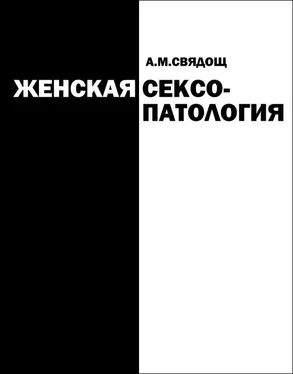 А.М.СВЯДОЩ

ЖЕНСКАЯ СЕКСОПАТОЛОГИЯ